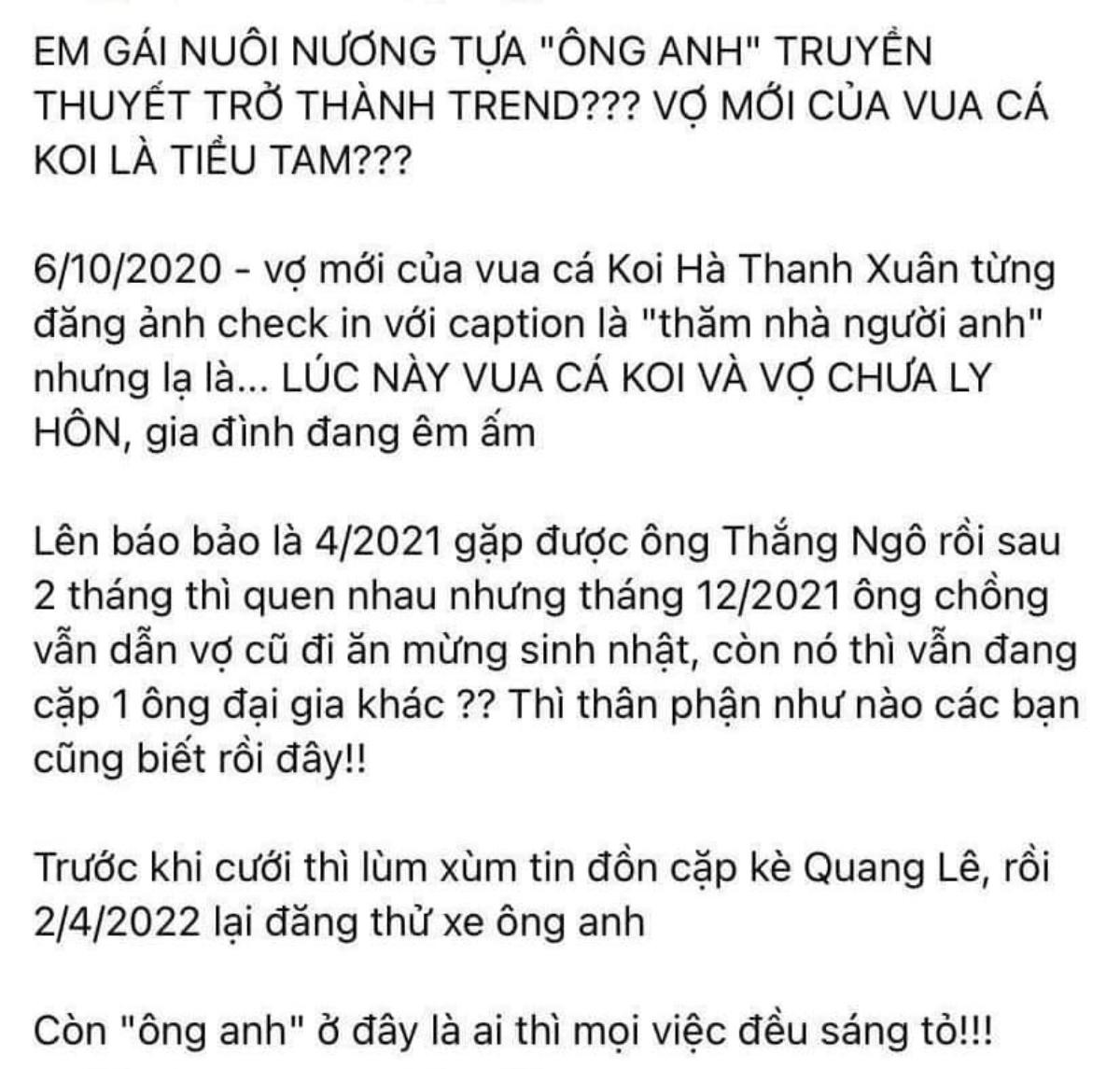 EM GÁI NUÔI NƯƠNG TỰA "ÔNG ANH" TRUYỀN THUYẾT TRỞ THÀNH TREND??? VỢ MỚI CỦA VUA CÁ KOI LÀ TIỂU TAM???

6/10/2020 - vợ mới của vua cá Koi Hà Thanh Xuân từng đăng ảnh check in với caption là "thăm nhà người anh" nhưng lạ là... LÚC NÀY VUA CÁ KOI VÀ VỢ CHƯA LY HÔN, gia đình đang êm ấm

Lên báo bảo là 4/2021 gặp được ông Thắng Ngô rồi sau 2 tháng thì quen nhau nhưng tháng 12/2021 ông chồng vẫn dẫn vợ cũ đi ăn mừng sinh nhật, còn nó thì vẫn đang cặp 1 ông đại gia khác ?? Thì thân phận như nào các bạn cũng biết rồi đây!!

Trước khi cưới thì lùm xùm tin đồn cặp kè Quang Lê, rồi 2/4/2022 lại đăng thử xe ông anh

Còn "ông anh" ở đây là ai thì mọi việc đều sáng tỏ!!!